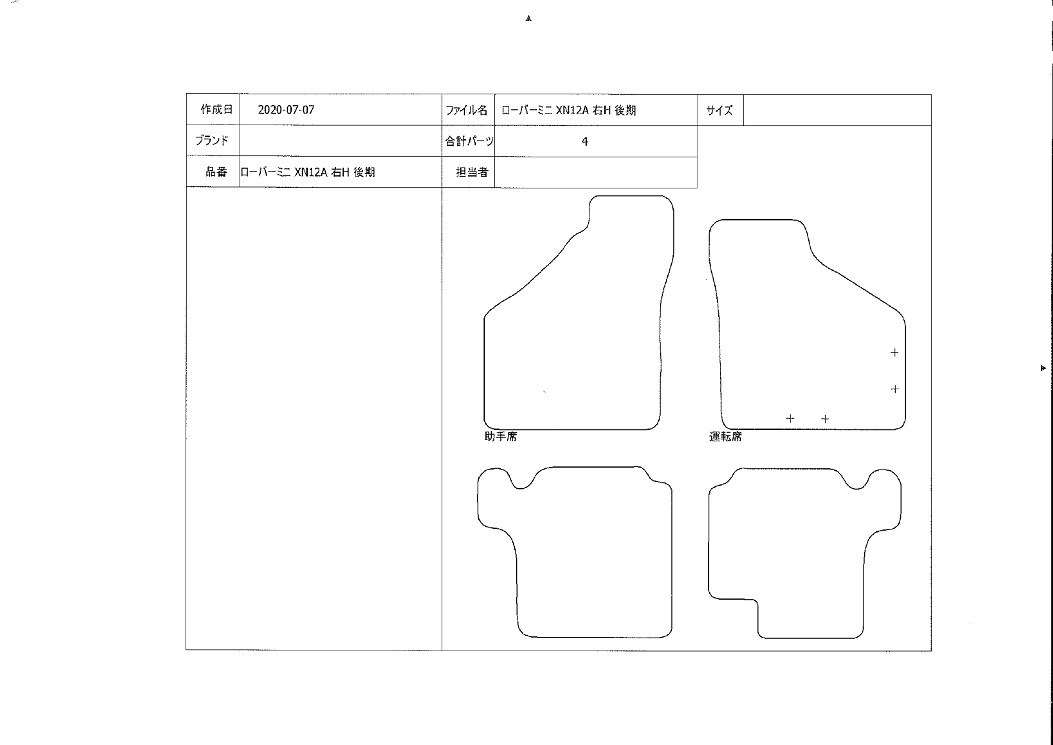 | 作成日 | 2020-07-07 | ファイル名 | ローバーミニ XN12A 右H 後期 | サイズ | |
|---|---|---|---|---|---|
| ブランド | | 合計パーツ | 4 | | |
| 品番 | ローバーミニ XN12A 右H 後期 | 担当者 | | | |

助手席

運転席